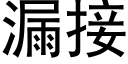 漏接